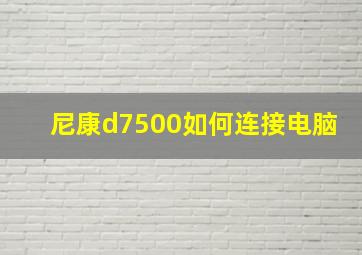 尼康d7500如何连接电脑